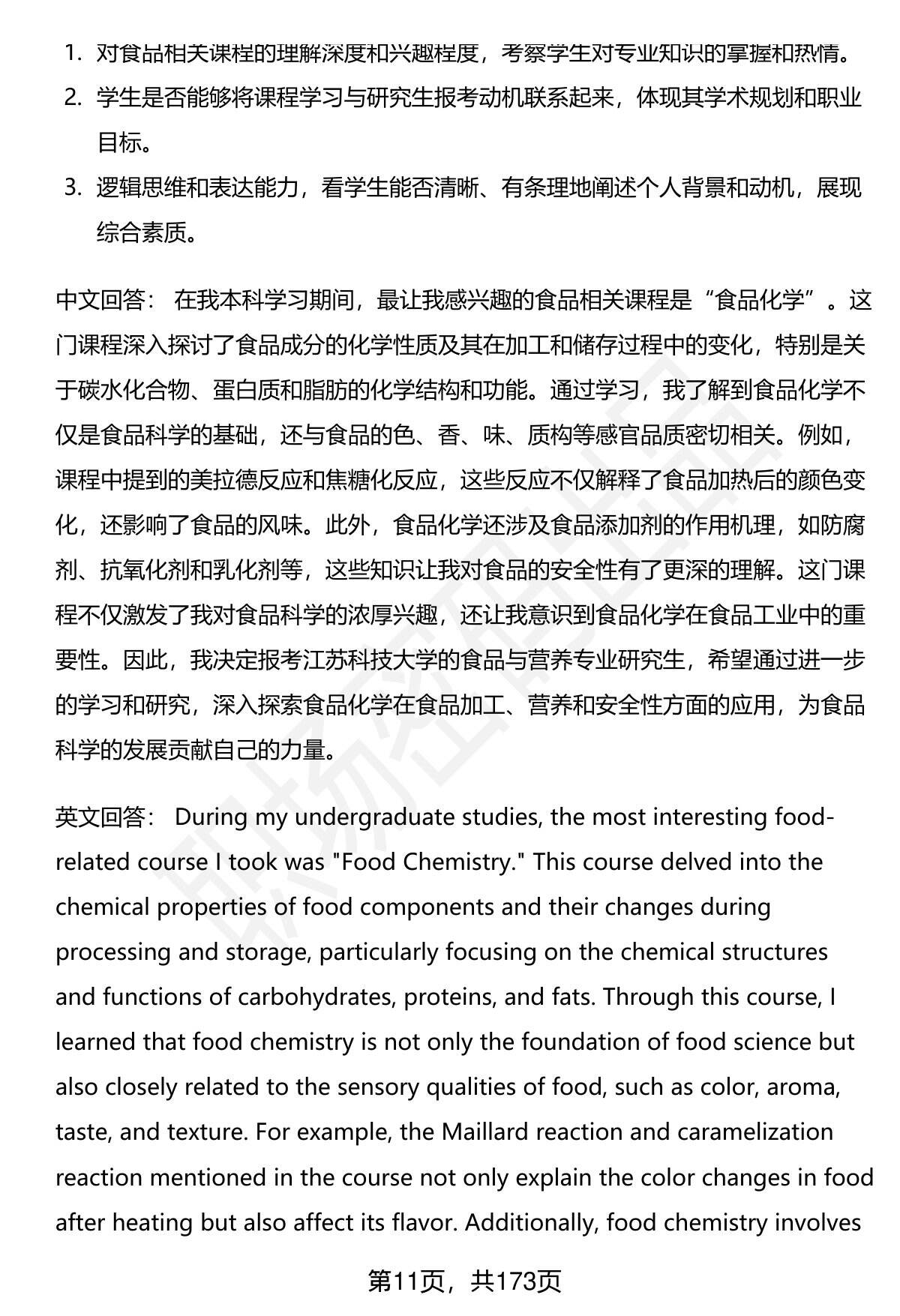 1. 对食品相关课程的理解深度和兴趣程度，考察学生对专业知识的掌握和热情。
2. 学生是否能够将课程学习与研究生报考动机联系起来，体现其学术规划和职业目标。
3. 逻辑思维和表达能力，看学生能否清晰、有条理地阐述个人背景和动机，展现综合素质。

中文回答： 在我本科学习期间，最让我感兴趣的食品相关课程是“食品化学”。这门课程深入探讨了食品成分的化学性质及其在加工和储存过程中的变化，特别是关于碳水化合物、蛋白质和脂肪的化学结构和功能。通过学习，我了解到食品化学不仅是食品科学的基础，还与食品的色、香、味、质构等感官品质密切相关。例如，课程中提到的美拉德反应和焦糖化反应，这些反应不仅解释了食品加热后的颜色变化，还影响了食品的风味。此外，食品化学还涉及食品添加剂的作用机理，如防腐剂、抗氧化剂和乳化剂等，这些知识让我对食品的安全性有了更深的理解。这门课程不仅激发了我对食品科学的浓厚兴趣，还让我意识到食品化学在食品工业中的重要性。因此，我决定报考江苏科技大学的食品与营养专业研究生，希望通过进一步的学习和研究，深入探索食品化学在食品加工、营养和安全性方面的应用，为食品科学的发展贡献自己的力量。

英文回答： During my undergraduate studies, the most interesting food-related course I took was "Food Chemistry." This course delved into the chemical properties of food components and their changes during processing and storage, particularly focusing on the chemical structures and functions of carbohydrates, proteins, and fats. Through this course, I learned that food chemistry is not only the foundation of food science but also closely related to the sensory qualities of food, such as color, aroma, taste, and texture. For example, the Maillard reaction and caramelization reaction mentioned in the course not only explain the color changes in food after heating but also affect its flavor. Additionally, food chemistry involves

第11页，共173页